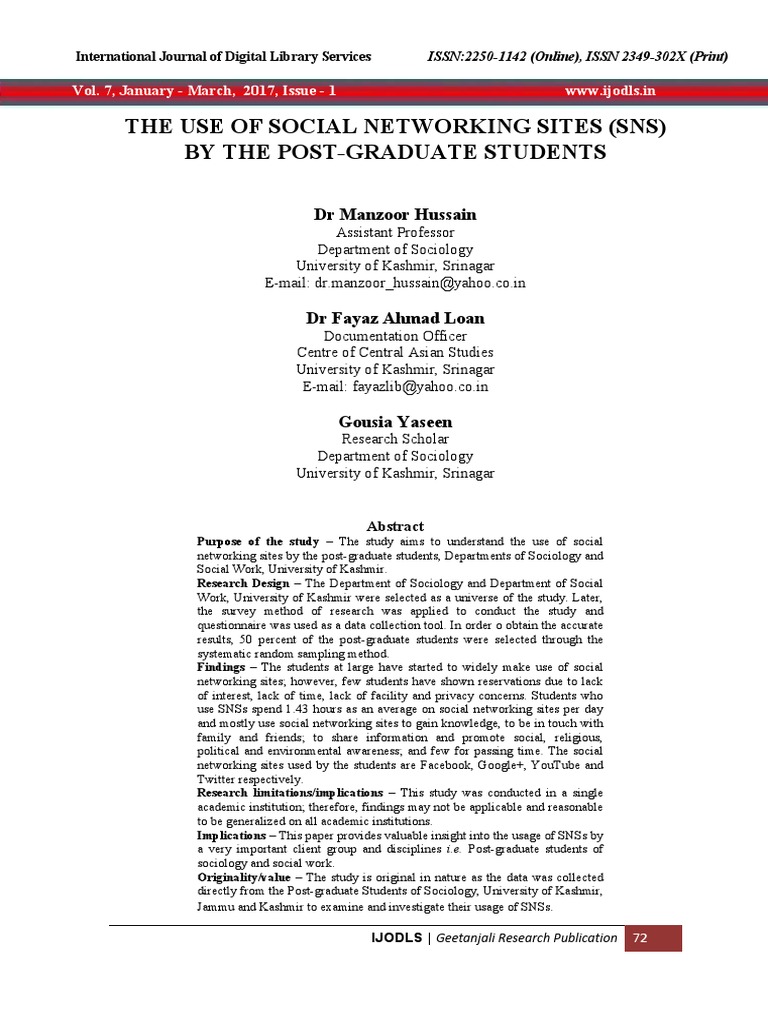 International Journal of Digital Library Services ISSN:2250-1142 (Online), ISSN 2349-302X (Print)

Vol. 7, January - March, 2017, Issue - 1 www.ijodls.in

THE USE OF SOCIAL NETWORKING SITES (SNS) BY THE POST-GRADUATE STUDENTS

Dr Manzoor Hussain
Assistant Professor
Department of Sociology
University of Kashmir, Srinagar
E-mail: dr.manzoor_hussain@yahoo.co.in

Dr Fayaz Ahmad Loan
Documentation Officer
Centre of Central Asian Studies
University of Kashmir, Srinagar
E-mail: fayazlib@yahoo.co.in

Gousia Yaseen
Research Scholar
Department of Sociology
University of Kashmir, Srinagar

Abstract

Purpose of the study – The study aims to understand the use of social networking sites by the post-graduate students, Departments of Sociology and Social Work, University of Kashmir.

Research Design – The Department of Sociology and Department of Social Work, University of Kashmir were selected as a universe of the study. Later, the survey method of research was applied to conduct the study and questionnaire was used as a data collection tool. In order o obtain the accurate results, 50 percent of the post-graduate students were selected through the systematic random sampling method.

Findings – The students at large have started to widely make use of social networking sites; however, few students have shown reservations due to lack of interest, lack of time, lack of facility and privacy concerns. Students who use SNSs spend 1.43 hours as an average on social networking sites per day and mostly use social networking sites to gain knowledge, to be in touch with family and friends; to share information and promote social, religious, political and environmental awareness; and few for passing time. The social networking sites used by the students are Facebook, Google+, YouTube and Twitter respectively.

Research limitations/implications – This study was conducted in a single academic institution; therefore, findings may not be applicable and reasonable to be generalized on all academic institutions.

Implications – This paper provides valuable insight into the usage of SNSs by a very important client group and disciplines i.e. Post-graduate students of sociology and social work.

Originality/value – The study is original in nature as the data was collected directly from the Post-graduate Students of Sociology, University of Kashmir, Jammu and Kashmir to examine and investigate their usage of SNSs.

IJODLS | Geetanjali Research Publication 72